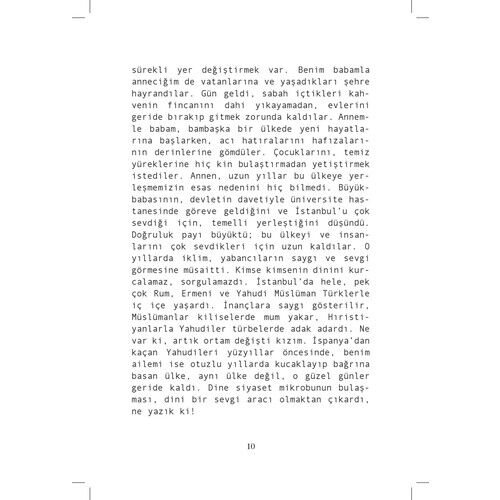 sürekli yer değiştirmek var. Benim babamla anneciğim de vatanlarına ve yaşadıkları şehre hayrandılar. Gün geldi, sabah içtikleri kahvenin fincanını dahi yıkayamadan, evlerini geride bırakıp gitmek zorunda kaldılar. Annemle babam, bambaşka bir ülkede yeni hayatlarına başlarken, acı hatıralarını hafızalarının derinlerine gömdüler. Çocuklarını, temiz yüreklerine hiç kin bulaştırmadan yetiştirmek istediler. Annen, uzun yıllar bu ülkeye yerleşmemizin esas nedenini hiç bilmedi. Büyükbabasının, devletin davetiyle üniversite hastanesinde göreve geldiğini ve İstanbul'u çok sevdiği için, temelli yerleştiğini düşündü. Doğruluk payı büyüktü; bu ülkeyi ve insanlarını çok sevdikleri için uzun kaldılar. O yıllarda iklim, yabancıların saygı ve sevgi görmesine müsaitti. Kimse kimsenin dinini kurcalamaz, sorgulamazdı. İstanbul'da hele, pek çok Rum, Ermeni ve Yahudi Müslüman Türklerle iç içe yaşardı. İnançlara saygı gösterilir, Müslümanlar kiliselerde mum yakar, Hıristiyanlarla Yahudiler türbelerde adak adardı. Ne var ki, artık ortam değişti kızım. İspanya'dan kaçan Yahudileri yüzyıllar öncesinde, benim ailemi ise otuzlu yıllarda kucaklayıp bağrına basan ülke, aynı ülke değil, o güzel günler geride kaldı. Dine siyaset mikrobunun bulaşması, dini bir sevgi aracı olmaktan çıkardı, ne yazık ki!

10